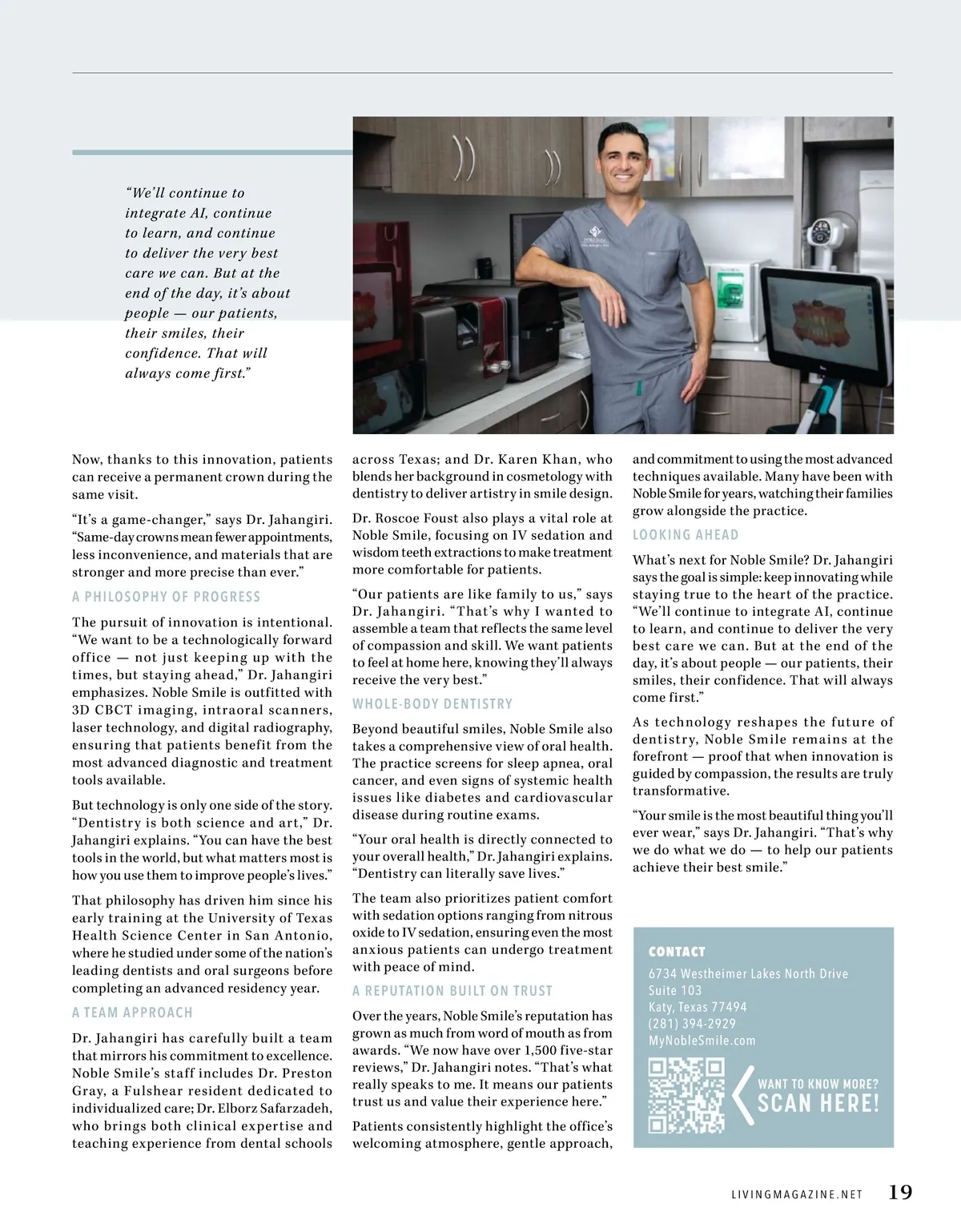 "We'll continue to integrate AI, continue to learn, and continue to deliver the very best care we can. But at the end of the day, it's about people — our patients, their smiles, their confidence. That will always come first."

Now, thanks to this innovation, patients can receive a permanent crown during the same visit.

"It's a game-changer," says Dr. Jahangiri. "Same-day crowns mean fewer appointments, less inconvenience, and materials that are stronger and more precise than ever."

A PHILOSOPHY OF PROGRESS

The pursuit of innovation is intentional. "We want to be a technologically forward office — not just keeping up with the times, but staying ahead," Dr. Jahangiri emphasizes. Noble Smile is outfitted with 3D CBCT imaging, intraoral scanners, laser technology, and digital radiography, ensuring that patients benefit from the most advanced diagnostic and treatment tools available.

But technology is only one side of the story. "Dentistry is both science and art," Dr. Jahangiri explains. "You can have the best tools in the world, but what matters most is how you use them to improve people's lives."

That philosophy has driven him since his early training at the University of Texas Health Science Center in San Antonio, where he studied under some of the nation's leading dentists and oral surgeons before completing an advanced residency year.

A TEAM APPROACH

Dr. Jahangiri has carefully built a team that mirrors his commitment to excellence. Noble Smile's staff includes Dr. Preston Gray, a Fulshear resident dedicated to individualized care; Dr. Elborz Safarzadeh, who brings both clinical expertise and teaching experience from dental schools across Texas; and Dr. Karen Khan, who blends her background in cosmetology with dentistry to deliver artistry in smile design.

Dr. Roscoe Foust also plays a vital role at Noble Smile, focusing on IV sedation and wisdom teeth extractions to make treatment more comfortable for patients.

"Our patients are like family to us," says Dr. Jahangiri. "That's why I wanted to assemble a team that reflects the same level of compassion and skill. We want patients to feel at home here, knowing they'll always receive the very best."

WHOLE-BODY DENTISTRY

Beyond beautiful smiles, Noble Smile also takes a comprehensive view of oral health. The practice screens for sleep apnea, oral cancer, and even signs of systemic health issues like diabetes and cardiovascular disease during routine exams.

"Your oral health is directly connected to your overall health," Dr. Jahangiri explains. "Dentistry can literally save lives."

The team also prioritizes patient comfort with sedation options ranging from nitrous oxide to IV sedation, ensuring even the most anxious patients can undergo treatment with peace of mind.

A REPUTATION BUILT ON TRUST

Over the years, Noble Smile's reputation has grown as much from word of mouth as from awards. "We now have over 1,500 five-star reviews," Dr. Jahangiri notes. "That's what really speaks to me. It means our patients trust us and value their experience here."

Patients consistently highlight the office's welcoming atmosphere, gentle approach, and commitment to using the most advanced techniques available. Many have been with Noble Smile for years, watching their families grow alongside the practice.

LOOKING AHEAD

What's next for Noble Smile? Dr. Jahangiri says the goal is simple: keep innovating while staying true to the heart of the practice. "We'll continue to integrate AI, continue to learn, and continue to deliver the very best care we can. But at the end of the day, it's about people — our patients, their smiles, their confidence. That will always come first."

As technology reshapes the future of dentistry, Noble Smile remains at the forefront — proof that when innovation is guided by compassion, the results are truly transformative.

"Your smile is the most beautiful thing you'll ever wear," says Dr. Jahangiri. "That's why we do what we do — to help our patients achieve their best smile."

CONTACT
6734 Westheimer Lakes North Drive
Suite 103
Katy, Texas 77494
(281) 394-2929
MyNobleSmile.com

WANT TO KNOW MORE?
SCAN HERE!

LIVINGMAGAZINE.NET 19